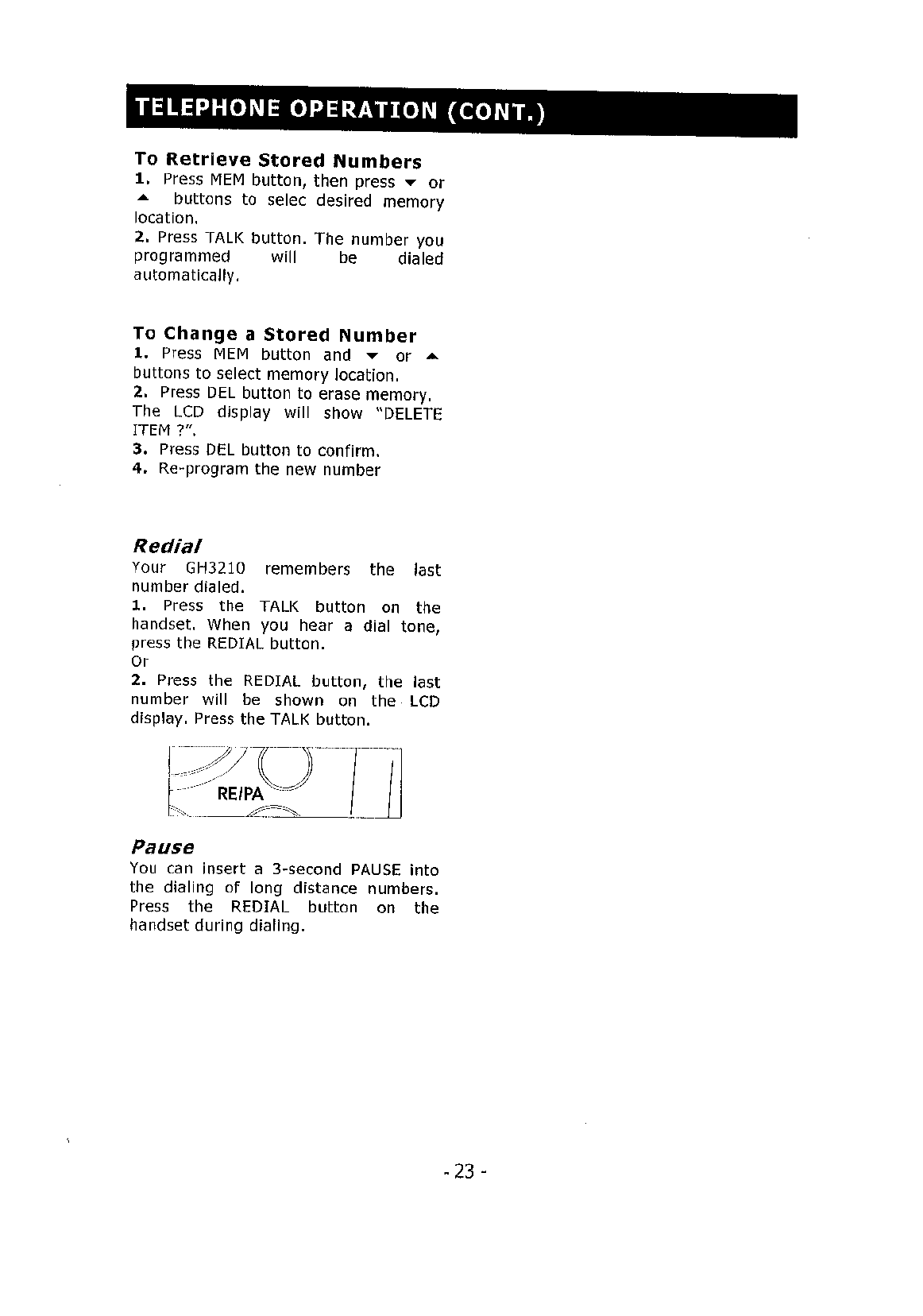 TELEPHONE OPERATION (CONT.)

To Retrieve Stored Numbers
1. Press MEM button, then press ▼ or ▲ buttons to selec desired memory location.
2. Press TALK button. The number you programmed will be dialed automatically.

To Change a Stored Number
1. Press MEM button and ▼ or ▲ buttons to select memory location.
2. Press DEL button to erase memory. The LCD display will show "DELETE ITEM ?".
3. Press DEL button to confirm.
4. Re-program the new number

Redial
Your GH3210 remembers the last number dialed.
1. Press the TALK button on the handset. When you hear a dial tone, press the REDIAL button.
Or
2. Press the REDIAL button, the last number will be shown on the LCD display. Press the TALK button.

RE/PA

Pause
You can insert a 3-second PAUSE into the dialing of long distance numbers. Press the REDIAL button on the handset during dialing.

- 23 -